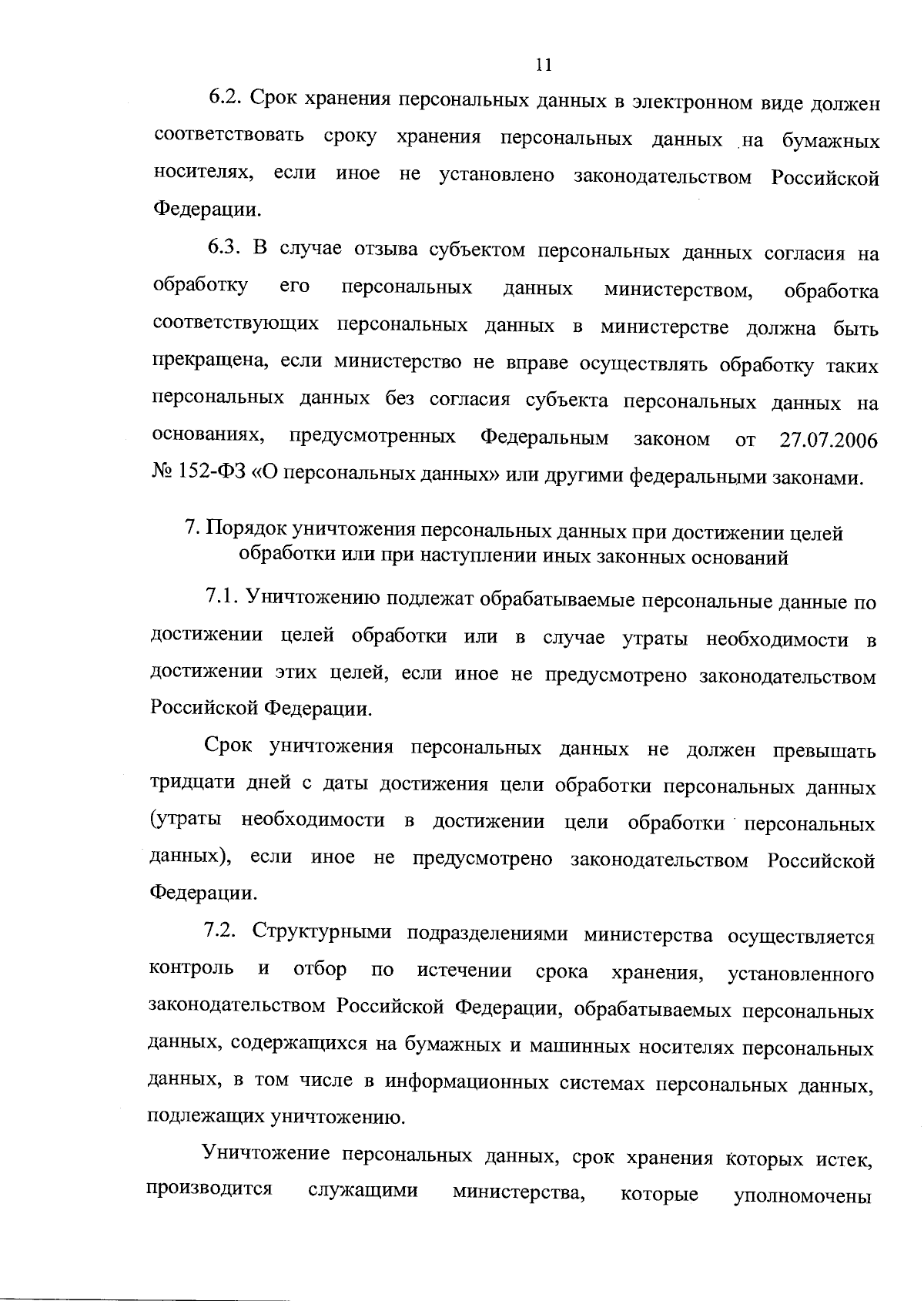 11

6.2. Срок хранения персональных данных в электронном виде должен соответствовать сроку хранения персональных данных на бумажных носителях, если иное не установлено законодательством Российской Федерации.

6.3. В случае отзыва субъектом персональных данных согласия на обработку его персональных данных министерством, обработка соответствующих персональных данных в министерстве должна быть прекращена, если министерство не вправе осуществлять обработку таких персональных данных без согласия субъекта персональных данных на основаниях, предусмотренных Федеральным законом от 27.07.2006 № 152-ФЗ «О персональных данных» или другими федеральными законами.

7. Порядок уничтожения персональных данных при достижении целей обработки или при наступлении иных законных оснований

7.1. Уничтожению подлежат обрабатываемые персональные данные по достижении целей обработки или в случае утраты необходимости в достижении этих целей, если иное не предусмотрено законодательством Российской Федерации.

Срок уничтожения персональных данных не должен превышать тридцати дней с даты достижения цели обработки персональных данных (утраты необходимости в достижении цели обработки персональных данных), если иное не предусмотрено законодательством Российской Федерации.

7.2. Структурными подразделениями министерства осуществляется контроль и отбор по истечении срока хранения, установленного законодательством Российской Федерации, обрабатываемых персональных данных, содержащихся на бумажных и машинных носителях персональных данных, в том числе в информационных системах персональных данных, подлежащих уничтожению.

Уничтожение персональных данных, срок хранения которых истек, производится служащими министерства, которые уполномочены